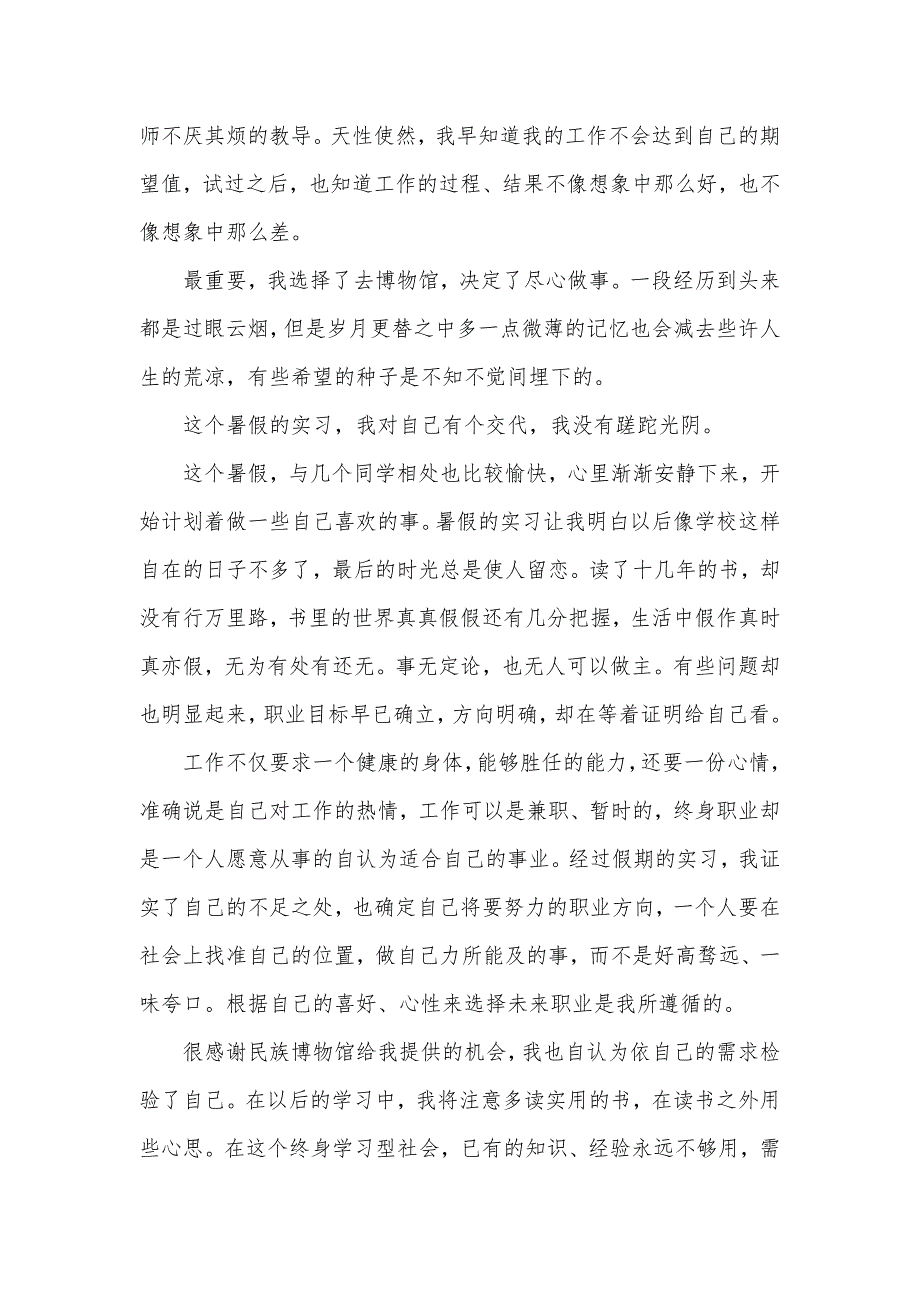 师不厌其烦的教导。天性使然，我早知道我的工作不会达到自己的期望值，试过之后，也知道工作的过程、结果不像想象中那么好，也不像想象中那么差。

最重要，我选择了去博物馆，决定了尽心做事。一段经历到头来都是过眼云烟，但是岁月更替之中多一点微薄的记忆也会减去些许人生的荒凉，有些希望的种子是不知不觉间埋下的。

这个暑假的实习，我对自己有个交代，我没有蹉跎光阴。

这个暑假，与几个同学相处也比较愉快，心里渐渐安静下来，开始计划着做一些自己喜欢的事。暑假的实习让我明白以后像学校这样自在的日子不多了，最后的时光总是使人留恋。读了十几年的书，却没有行万里路，书里的世界真真假假还有几分把握，生活中假作真时真亦假，无为有处有还无。事无定论，也无人可以做主。有些问题却也明显起来，职业目标早已确立，方向明确，却在等着证明给自己看。

工作不仅要求一个健康的身体，能够胜任的能力，还要一份心情，准确说是自己对工作的热情，工作可以是兼职、暂时的，终身职业却是一个人愿意从事的自认为适合自己的事业。经过假期的实习，我证实了自己的不足之处，也确定自己将要努力的职业方向，一个人要在社会上找准自己的位置，做自己力所能及的事，而不是好高骛远、一味夸口。根据自己的喜好、心性来选择未来职业是我所遵循的。

很感谢民族博物馆给我提供的机会，我也自认为依自己的需求检验了自己。在以后的学习中，我将注意多读实用的书，在读书之外用些心思。在这个终身学习型社会，已有的知识、经验永远不够用，需